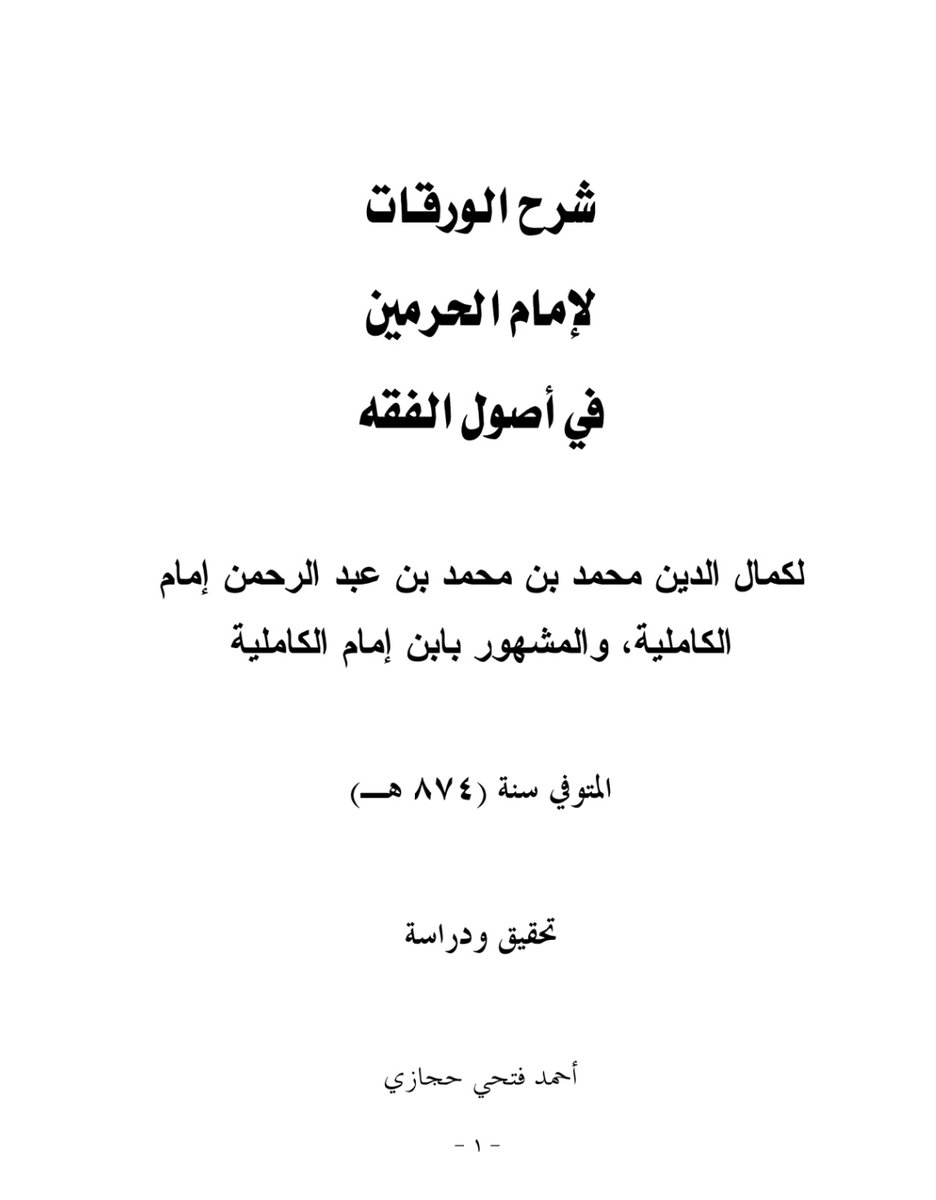 شرح الورقات

لإمام الحرمين

في أصول الفقه

لكمال الدين محمد بن محمد بن عبد الرحمن إمام الكاملية، والمشهور بابن إمام الكاملية

المتوفي سنة (٨٧٤ هـ)

تحقيق ودراسة

أحمد فتحي حجازي

- ١ -